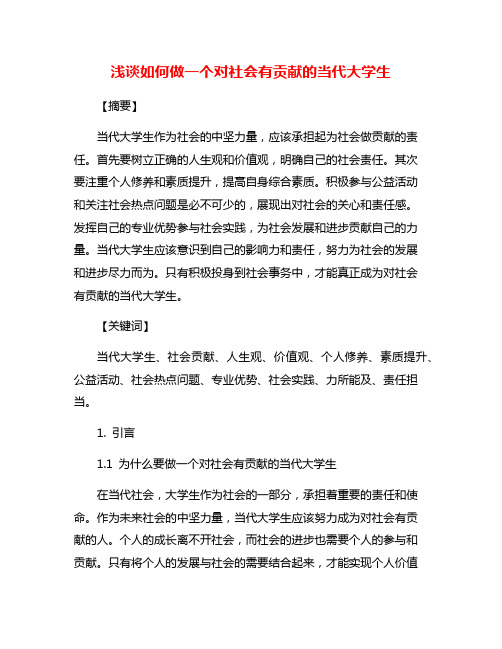 浅谈如何做一个对社会有贡献的当代大学生

【摘要】

当代大学生作为社会的中坚力量，应该承担起为社会做贡献的责任。首先要树立正确的人生观和价值观，明确自己的社会责任。其次要注重个人修养和素质提升，提高自身综合素质。积极参与公益活动和关注社会热点问题是必不可少的，展现出对社会的关心和责任感。发挥自己的专业优势参与社会实践，为社会发展和进步贡献自己的力量。当代大学生应该意识到自己的影响力和责任，努力为社会的发展和进步尽力而为。只有积极投身到社会事务中，才能真正成为对社会有贡献的当代大学生。

【关键词】

当代大学生、社会贡献、人生观、价值观、个人修养、素质提升、公益活动、社会热点问题、专业优势、社会实践、力所能及、责任担当。

1. 引言

1.1 为什么要做一个对社会有贡献的当代大学生

在当代社会，大学生作为社会的一部分，承担着重要的责任和使命。作为未来社会的中坚力量，当代大学生应该努力成为对社会有贡献的人。个人的成长离不开社会，而社会的进步也需要个人的参与和贡献。只有将个人的发展与社会的需要结合起来，才能实现个人价值